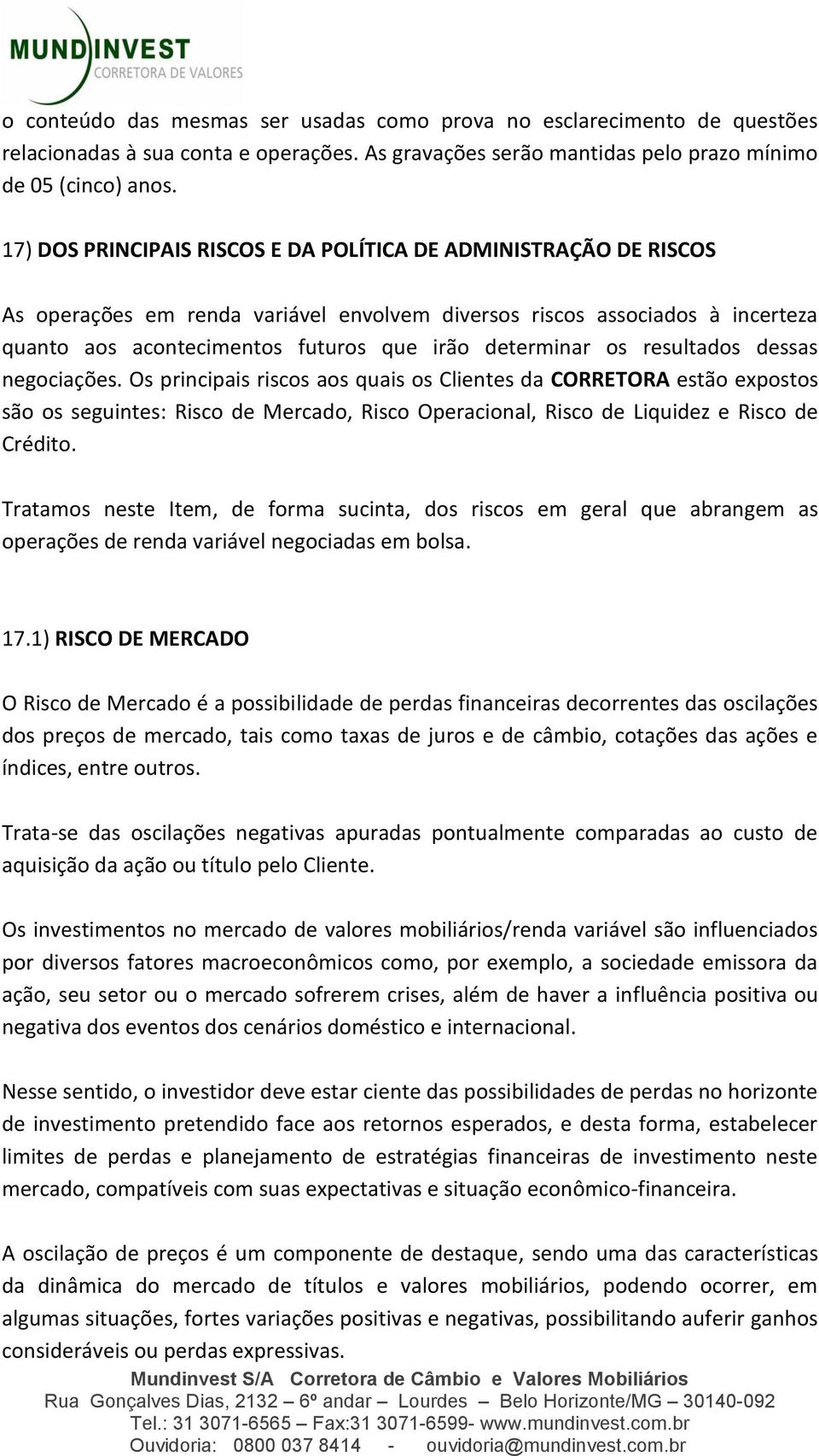 MUNDINVEST
CORRETORA DE VALORES

o conteúdo das mesmas ser usadas como prova no esclarecimento de questões relacionadas à sua conta e operações. As gravações serão mantidas pelo prazo mínimo de 05 (cinco) anos.

17) DOS PRINCIPAIS RISCOS E DA POLÍTICA DE ADMINISTRAÇÃO DE RISCOS

As operações em renda variável envolvem diversos riscos associados à incerteza quanto aos acontecimentos futuros que irão determinar os resultados dessas negociações. Os principais riscos aos quais os Clientes da CORRETORA estão expostos são os seguintes: Risco de Mercado, Risco Operacional, Risco de Liquidez e Risco de Crédito.

Tratamos neste Item, de forma sucinta, dos riscos em geral que abrangem as operações de renda variável negociadas em bolsa.

17.1) RISCO DE MERCADO

O Risco de Mercado é a possibilidade de perdas financeiras decorrentes das oscilações dos preços de mercado, tais como taxas de juros e de câmbio, cotações das ações e índices, entre outros.

Trata-se das oscilações negativas apuradas pontualmente comparadas ao custo de aquisição da ação ou título pelo Cliente.

Os investimentos no mercado de valores mobiliários/renda variável são influenciados por diversos fatores macroeconômicos como, por exemplo, a sociedade emissora da ação, seu setor ou o mercado sofrerem crises, além de haver a influência positiva ou negativa dos eventos dos cenários doméstico e internacional.

Nesse sentido, o investidor deve estar ciente das possibilidades de perdas no horizonte de investimento pretendido face aos retornos esperados, e desta forma, estabelecer limites de perdas e planejamento de estratégias financeiras de investimento neste mercado, compatíveis com suas expectativas e situação econômico-financeira.

A oscilação de preços é um componente de destaque, sendo uma das características da dinâmica do mercado de títulos e valores mobiliários, podendo ocorrer, em algumas situações, fortes variações positivas e negativas, possibilitando auferir ganhos consideráveis ou perdas expressivas.

Mundinvest S/A Corretora de Câmbio e Valores Mobiliários
Rua Gonçalves Dias, 2132 – 6º andar – Lourdes – Belo Horizonte/MG – 30140-092
Tel.: 31 3071-6565 – Fax:31 3071-6599- www.mundinvest.com.br
Ouvidoria: 0800 037 8414 - ouvidoria@mundinvest.com.br